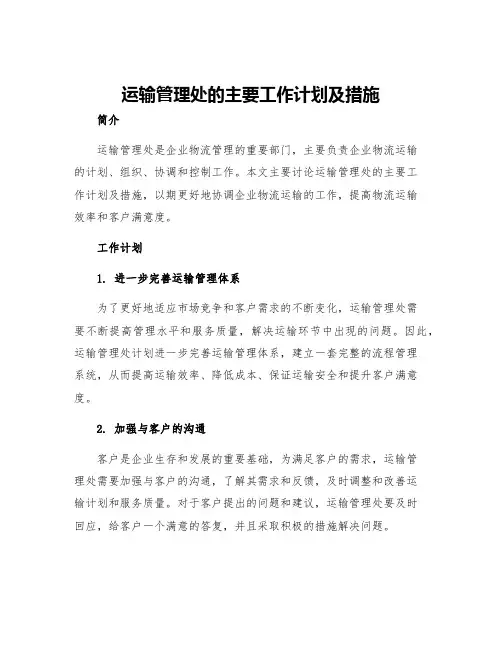 运输管理处的主要工作计划及措施

简介

运输管理处是企业物流管理的重要部门，主要负责企业物流运输的计划、组织、协调和控制工作。本文主要讨论运输管理处的主要工作计划及措施，以期更好地协调企业物流运输的工作，提高物流运输效率和客户满意度。

工作计划

1. 进一步完善运输管理体系

为了更好地适应市场竞争和客户需求的不断变化，运输管理处需要不断提高管理水平和服务质量，解决运输环节中出现的问题。因此，运输管理处计划进一步完善运输管理体系，建立一套完整的流程管理系统，从而提高运输效率、降低成本、保证运输安全和提升客户满意度。

2. 加强与客户的沟通

客户是企业生存和发展的重要基础，为满足客户的需求，运输管理处需要加强与客户的沟通，了解其需求和反馈，及时调整和改善运输计划和服务质量。对于客户提出的问题和建议，运输管理处要及时回应，给客户一个满意的答复，并且采取积极的措施解决问题。